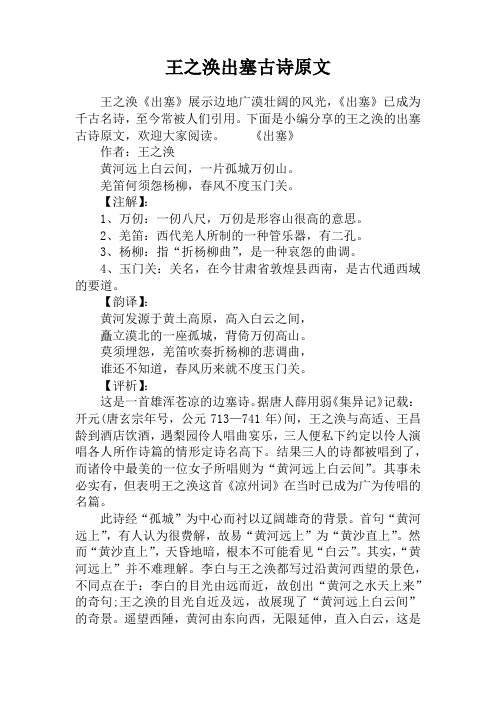 王之涣出塞古诗原文

王之涣《出塞》展示边地广漠壮阔的风光，《出塞》已成为千古名诗，至今常被人们引用。下面是小编分享的王之涣的出塞古诗原文，欢迎大家阅读。　　《出塞》

作者：王之涣

黄河远上白云间，一片孤城万仞山。

羌笛何须怨杨柳，春风不度玉门关。

【注解】：

1、万仞：一仞八尺，万仞是形容山很高的意思。

2、羌笛：西代羌人所制的一种管乐器，有二孔。

3、杨柳：指“折杨柳曲”，是一种哀怨的曲调。

4、玉门关：关名，在今甘肃省敦煌县西南，是古代通西域的要道。

【韵译】：

黄河发源于黄土高原，高入白云之间，

矗立漠北的一座孤城，背倚万仞高山。

莫须埋怨，羌笛吹奏折杨柳的悲调曲，

谁还不知道，春风历来就不度玉门关。

【评析】：

这是一首雄浑苍凉的边塞诗。据唐人薛用弱《集异记》记载：开元(唐玄宗年号，公元 713—741 年)间，王之涣与高适、王昌龄到酒店饮酒，遇梨园伶人唱曲宴乐，三人便私下约定以伶人演唱各人所作诗篇的情形定诗名高下。结果三人的诗都被唱到了，而诸伶中最美的一位女子所唱则为“黄河远上白云间”。其事未必实有，但表明王之涣这首《凉州词》在当时已成为广为传唱的名篇。

此诗经“孤城”为中心而衬以辽阔雄奇的背景。首句“黄河远上”，有人认为很费解，故易“黄河远上”为“黄沙直上”。然而“黄沙直上”，天昏地暗，根本不可能看见“白云”。其实，“黄河远上”并不难理解。李白与王之涣都写过沿黄河西望的景色，不同点在于：李白的目光由远而近，故创出“黄河之水天上来”的奇句;王之涣的目光自近及远，故展现了“黄河远上白云间”的奇景。遥望西陲，黄河由东向西，无限延伸，直入白云，这是